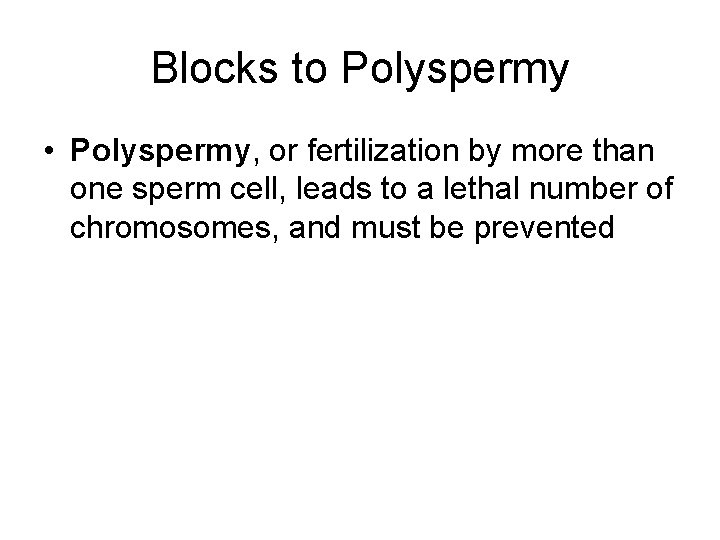 Blocks to Polyspermy

• Polyspermy, or fertilization by more than one sperm cell, leads to a lethal number of chromosomes, and must be prevented